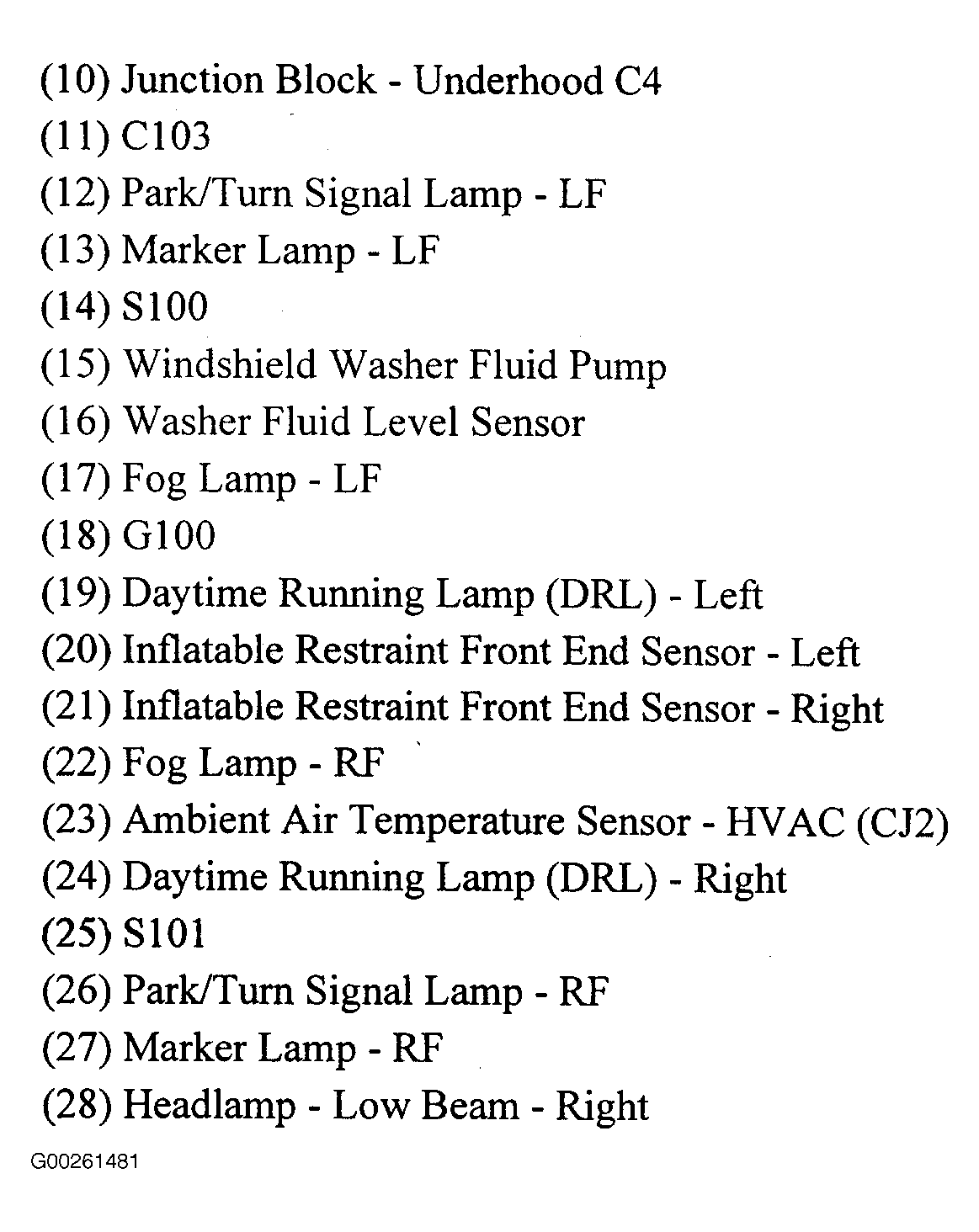 (10) Junction Block - Underhood C4
(11) C103
(12) Park/Turn Signal Lamp - LF
(13) Marker Lamp - LF
(14) S100
(15) Windshield Washer Fluid Pump
(16) Washer Fluid Level Sensor
(17) Fog Lamp - LF
(18) G100
(19) Daytime Running Lamp (DRL) - Left
(20) Inflatable Restraint Front End Sensor - Left
(21) Inflatable Restraint Front End Sensor - Right
(22) Fog Lamp - RF
(23) Ambient Air Temperature Sensor - HVAC (CJ2)
(24) Daytime Running Lamp (DRL) - Right
(25) S101
(26) Park/Turn Signal Lamp - RF
(27) Marker Lamp - RF
(28) Headlamp - Low Beam - Right

G00261481